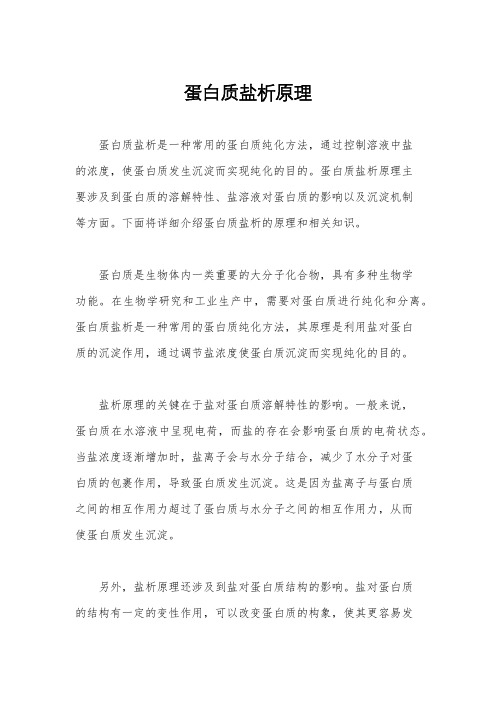 蛋白质盐析原理

蛋白质盐析是一种常用的蛋白质纯化方法，通过控制溶液中盐的浓度，使蛋白质发生沉淀而实现纯化的目的。蛋白质盐析原理主要涉及到蛋白质的溶解特性、盐溶液对蛋白质的影响以及沉淀机制等方面。下面将详细介绍蛋白质盐析的原理和相关知识。

蛋白质是生物体内一类重要的大分子化合物，具有多种生物学功能。在生物学研究和工业生产中，需要对蛋白质进行纯化和分离。蛋白质盐析是一种常用的蛋白质纯化方法，其原理是利用盐对蛋白质的沉淀作用，通过调节盐浓度使蛋白质沉淀而实现纯化的目的。

盐析原理的关键在于盐对蛋白质溶解特性的影响。一般来说，蛋白质在水溶液中呈现电荷，而盐的存在会影响蛋白质的电荷状态。当盐浓度逐渐增加时，盐离子会与水分子结合，减少了水分子对蛋白质的包裹作用，导致蛋白质发生沉淀。这是因为盐离子与蛋白质之间的相互作用力超过了蛋白质与水分子之间的相互作用力，从而使蛋白质发生沉淀。

另外，盐析原理还涉及到盐对蛋白质结构的影响。盐对蛋白质的结构有一定的变性作用，可以改变蛋白质的构象，使其更容易发